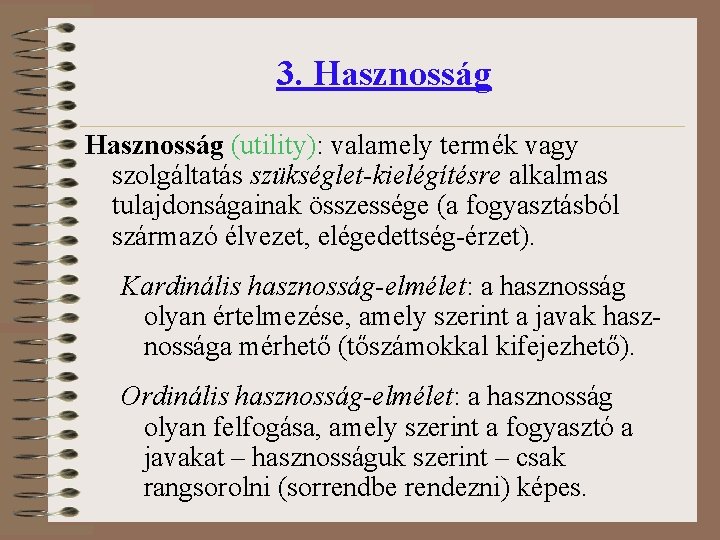 3. Hasznosság

Hasznosság (utility): valamely termék vagy szolgáltatás szükséglet-kielégítésre alkalmas tulajdonságainak összessége (a fogyasztásból származó élvezet, elégedettség-érzet).

Kardinális hasznosság-elmélet: a hasznosság olyan értelmezése, amely szerint a javak hasznossága mérhető (tőszámokkal kifejezhető).

Ordinális hasznosság-elmélet: a hasznosság olyan felfogása, amely szerint a fogyasztó a javakat – hasznosságuk szerint – csak rangsorolni (sorrendbe rendezni) képes.